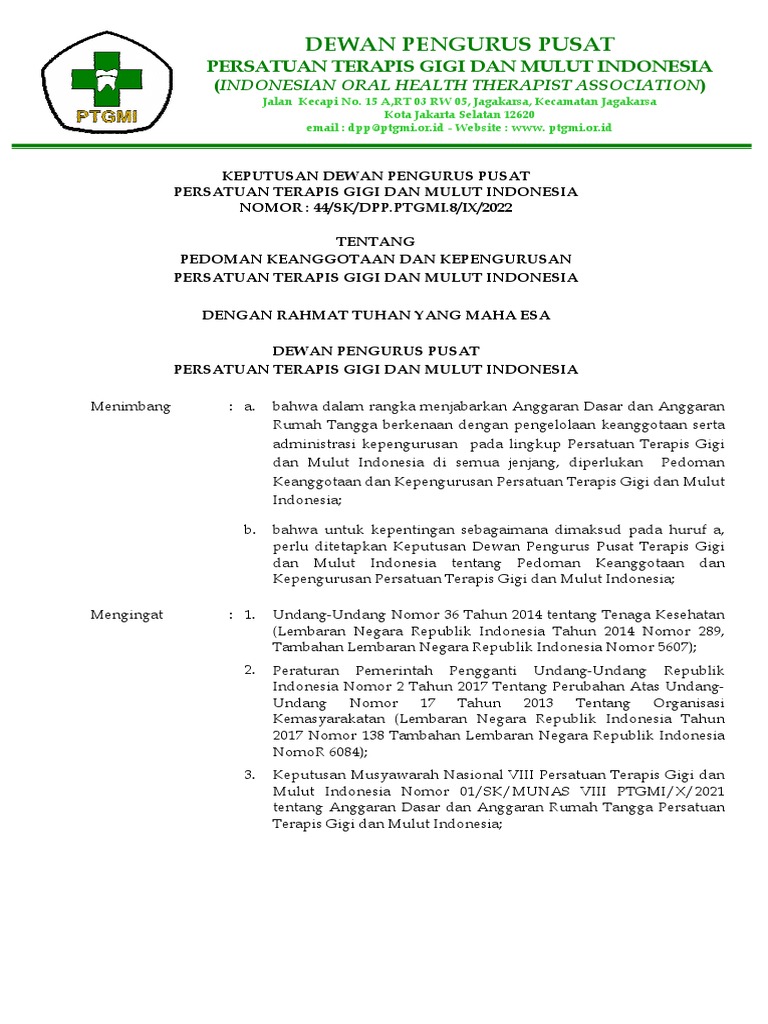 PTGMI

DEWAN PENGURUS PUSAT
PERSATUAN TERAPIS GIGI DAN MULUT INDONESIA
(INDONESIAN ORAL HEALTH THERAPIST ASSOCIATION)
Jalan Kecapi No. 15 A,RT 03 RW 05, Jagakarsa, Kecamatan Jagakarsa
Kota Jakarta Selatan 12620
email : dpp@ptgmi.or.id - Website : www. ptgmi.or.id

KEPUTUSAN DEWAN PENGURUS PUSAT
PERSATUAN TERAPIS GIGI DAN MULUT INDONESIA
NOMOR : 44/SK/DPP.PTGMI.8/IX/2022

TENTANG
PEDOMAN KEANGGOTAAN DAN KEPENGURUSAN
PERSATUAN TERAPIS GIGI DAN MULUT INDONESIA

DENGAN RAHMAT TUHAN YANG MAHA ESA

DEWAN PENGURUS PUSAT
PERSATUAN TERAPIS GIGI DAN MULUT INDONESIA

Menimbang : a. bahwa dalam rangka menjabarkan Anggaran Dasar dan Anggaran Rumah Tangga berkenaan dengan pengelolaan keanggotaan serta administrasi kepengurusan pada lingkup Persatuan Terapis Gigi dan Mulut Indonesia di semua jenjang, diperlukan Pedoman Keanggotaan dan Kepengurusan Persatuan Terapis Gigi dan Mulut Indonesia;

b. bahwa untuk kepentingan sebagaimana dimaksud pada huruf a, perlu ditetapkan Keputusan Dewan Pengurus Pusat Terapis Gigi dan Mulut Indonesia tentang Pedoman Keanggotaan dan Kepengurusan Persatuan Terapis Gigi dan Mulut Indonesia;

Mengingat : 1. Undang-Undang Nomor 36 Tahun 2014 tentang Tenaga Kesehatan (Lembaran Negara Republik Indonesia Tahun 2014 Nomor 289, Tambahan Lembaran Negara Republik Indonesia Nomor 5607);

2. Peraturan Pemerintah Pengganti Undang-Undang Republik Indonesia Nomor 2 Tahun 2017 Tentang Perubahan Atas Undang-Undang Nomor 17 Tahun 2013 Tentang Organisasi Kemasyarakatan (Lembaran Negara Republik Indonesia Tahun 2017 Nomor 138 Tambahan Lembaran Negara Republik Indonesia NomoR 6084);

3. Keputusan Musyawarah Nasional VIII Persatuan Terapis Gigi dan Mulut Indonesia Nomor 01/SK/MUNAS VIII PTGMI/X/2021 tentang Anggaran Dasar dan Anggaran Rumah Tangga Persatuan Terapis Gigi dan Mulut Indonesia;